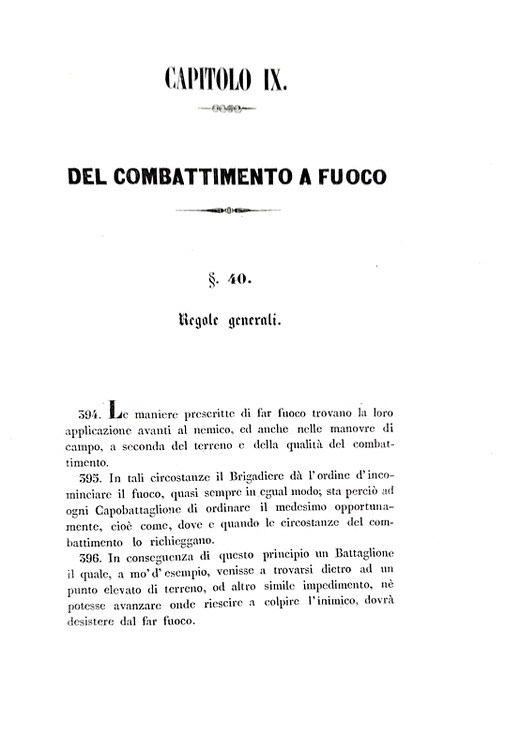 CAPITOLO IX.

DEL COMBATTIMENTO A FUOCO

§. 40.

Regole generali.

394. Le maniere prescritte di far fuoco trovano la loro applicazione avanti al nemico, ed anche nelle manovre di campo, a seconda del terreno e della qualità del combattimento.

395. In tali circostanze il Brigadiere dà l'ordine d'incominciare il fuoco, quasi sempre in egual modo; sta perciò ad ogni Capobattaglione di ordinare il medesimo opportunamente, cioè come, dove e quando le circostanze del combattimento lo richieggano.

396. In conseguenza di questo principio un Battaglione il quale, a mo' d'esempio, venisse a trovarsi dietro ad un punto elevato di terreno, od altro simile impedimento, nè potesse avanzare onde riescire a colpire l'inimico, dovrà desistere dal far fuoco.